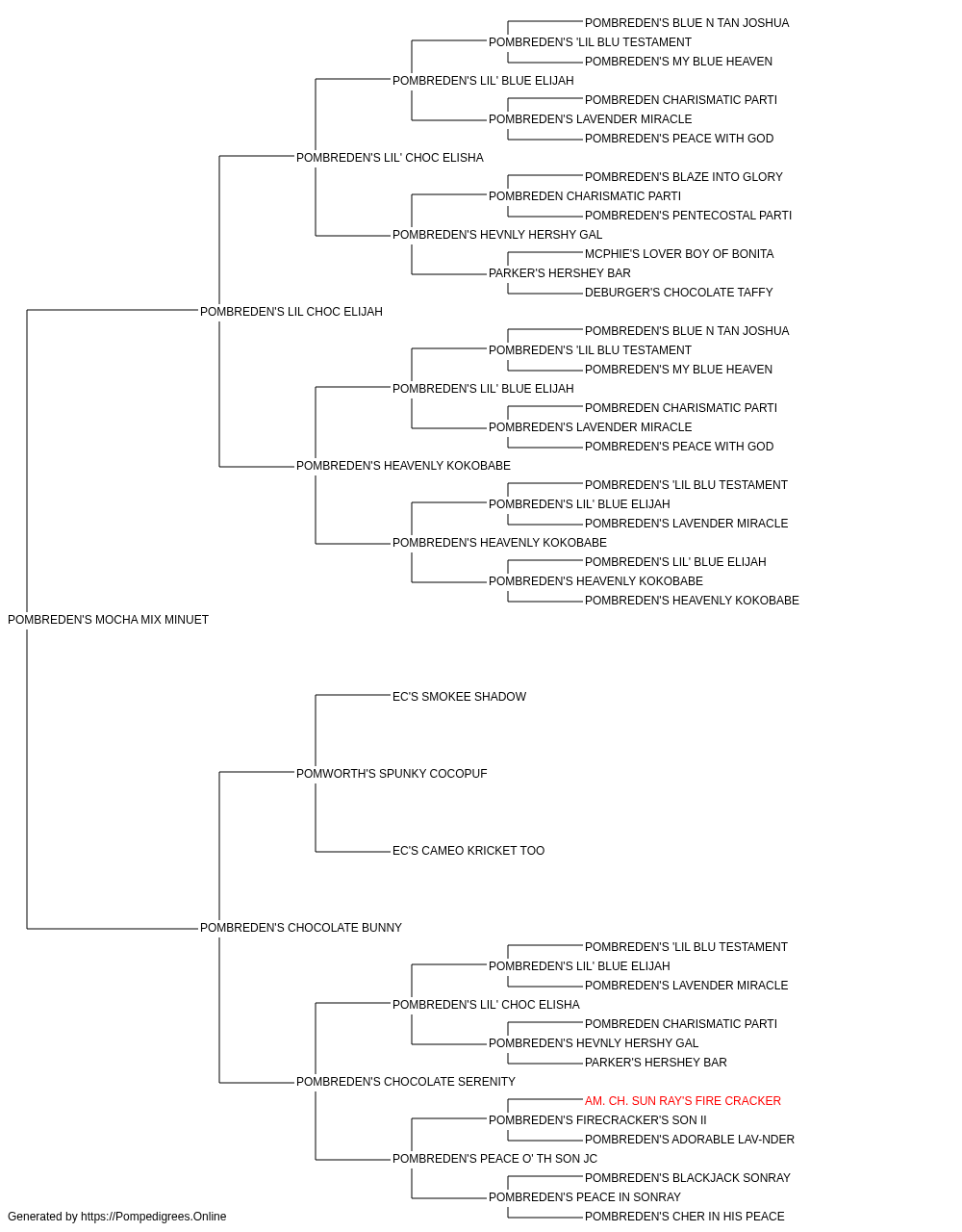 POMBREDEN'S BLUE N TAN JOSHUA
POMBREDEN'S 'LIL BLU TESTAMENT
POMBREDEN'S MY BLUE HEAVEN
POMBREDEN'S LIL' BLUE ELIJAH
POMBREDEN CHARISMATIC PARTI
POMBREDEN'S LAVENDER MIRACLE
POMBREDEN'S PEACE WITH GOD
POMBREDEN'S LIL' CHOC ELISHA
POMBREDEN'S BLAZE INTO GLORY
POMBREDEN CHARISMATIC PARTI
POMBREDEN'S PENTECOSTAL PARTI
POMBREDEN'S HEVNLY HERSHY GAL
MCPHIE'S LOVER BOY OF BONITA
PARKER'S HERSHEY BAR
DEBURGER'S CHOCOLATE TAFFY
POMBREDEN'S LIL CHOC ELIJAH
POMBREDEN'S BLUE N TAN JOSHUA
POMBREDEN'S 'LIL BLU TESTAMENT
POMBREDEN'S MY BLUE HEAVEN
POMBREDEN'S LIL' BLUE ELIJAH
POMBREDEN CHARISMATIC PARTI
POMBREDEN'S LAVENDER MIRACLE
POMBREDEN'S PEACE WITH GOD
POMBREDEN'S HEAVENLY KOKOBABE
POMBREDEN'S 'LIL BLU TESTAMENT
POMBREDEN'S LIL' BLUE ELIJAH
POMBREDEN'S LAVENDER MIRACLE
POMBREDEN'S HEAVENLY KOKOBABE
POMBREDEN'S LIL' BLUE ELIJAH
POMBREDEN'S HEAVENLY KOKOBABE
POMBREDEN'S HEAVENLY KOKOBABE
POMBREDEN'S MOCHA MIX MINUET
EC'S SMOKEE SHADOW
POMWORTH'S SPUNKY COCOPUF
EC'S CAMEO KRICKET TOO
POMBREDEN'S CHOCOLATE BUNNY
POMBREDEN'S 'LIL BLU TESTAMENT
POMBREDEN'S LIL' BLUE ELIJAH
POMBREDEN'S LAVENDER MIRACLE
POMBREDEN'S LIL' CHOC ELISHA
POMBREDEN CHARISMATIC PARTI
POMBREDEN'S HEVNLY HERSHY GAL
PARKER'S HERSHEY BAR
POMBREDEN'S CHOCOLATE SERENITY
AM. CH. SUN RAY'S FIRE CRACKER
POMBREDEN'S FIRECRACKER'S SON II
POMBREDEN'S ADORABLE LAV-NDER
POMBREDEN'S PEACE O' TH SON JC
POMBREDEN'S BLACKJACK SONRAY
POMBREDEN'S PEACE IN SONRAY
POMBREDEN'S CHER IN HIS PEACE
Generated by https://Pompedigrees.Online